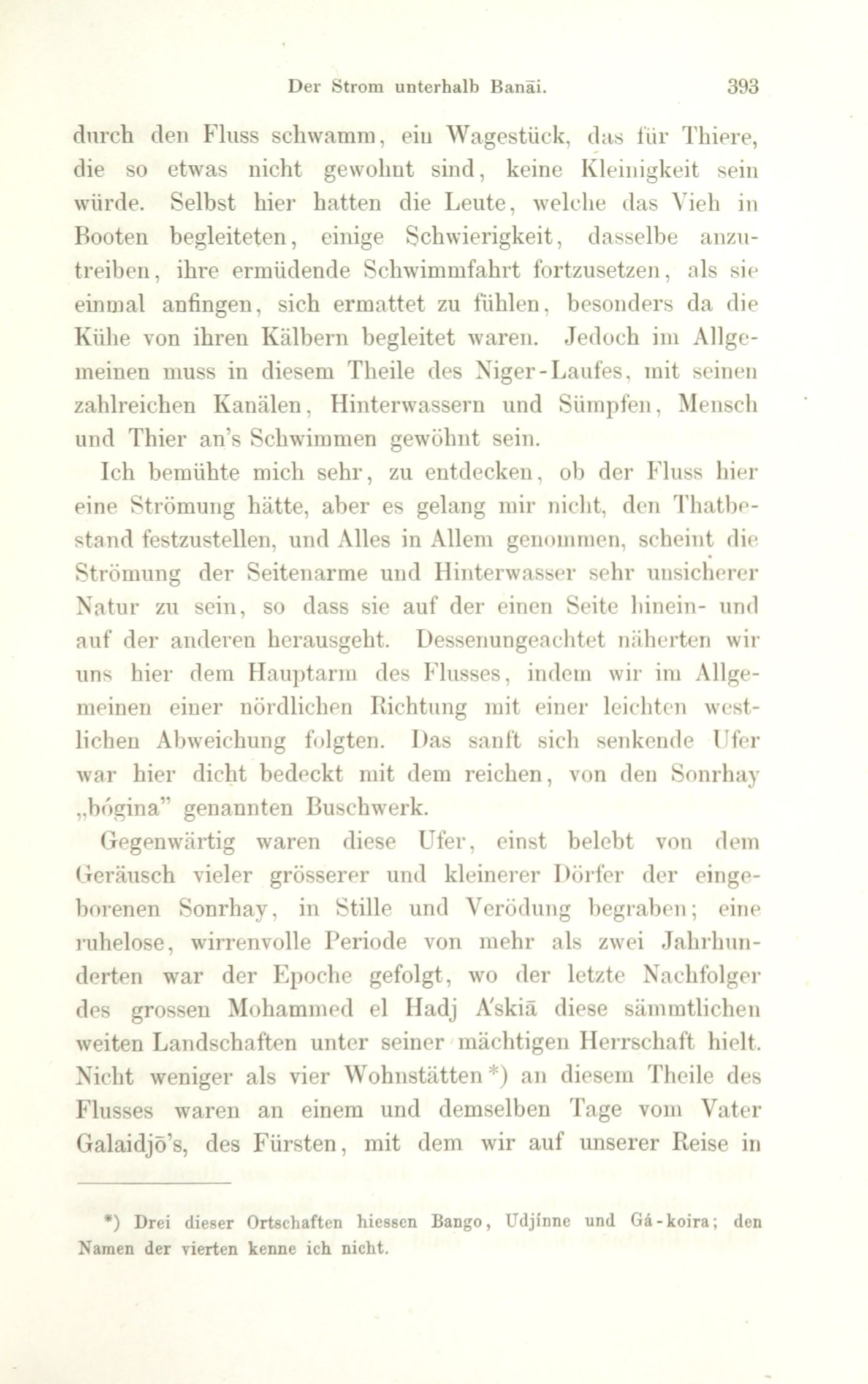 Der Strom unterhalb Banāi. 393

durch den Fluss schwamm, ein Wagestück, das für Thiere, die so etwas nicht gewohnt sind, keine Kleinigkeit sein würde. Selbst hier hatten die Leute, welche das Vieh in Booten begleiteten, einige Schwierigkeit, dasselbe anzutreiben, ihre ermüdende Schwimmfahrt fortzusetzen, als sie einmal anfingen, sich ermattet zu fühlen, besonders da die Kühe von ihren Kälbern begleitet waren. Jedoch im Allgemeinen muss in diesem Theile des Niger-Laufes, mit seinen zahlreichen Kanälen, Hinterwassern und Sümpfen, Mensch und Thier an's Schwimmen gewöhnt sein.

Ich bemühte mich sehr, zu entdecken, ob der Fluss hier eine Strömung hätte, aber es gelang mir nicht, den Thatbestand festzustellen, und Alles in Allem genommen, scheint die Strömung der Seitenarme und Hinterwasser sehr unsicherer Natur zu sein, so dass sie auf der einen Seite hinein- und auf der anderen herausgeht. Dessenungeachtet näherten wir uns hier dem Hauptarm des Flusses, indem wir im Allgemeinen einer nördlichen Richtung mit einer leichten westlichen Abweichung folgten. Das sanft sich senkende Ufer war hier dicht bedeckt mit dem reichen, von den Sonrhay „bógina" genannten Buschwerk.

Gegenwärtig waren diese Ufer, einst belebt von dem Geräusch vieler grösserer und kleinerer Dörfer der eingeborenen Sonrhay, in Stille und Verödung begraben; eine ruhelose, wirrenvolle Periode von mehr als zwei Jahrhunderten war der Epoche gefolgt, wo der letzte Nachfolger des grossen Mohammed el Hadj A'skiā diese sämmtlichen weiten Landschaften unter seiner mächtigen Herrschaft hielt. Nicht weniger als vier Wohnstätten*) an diesem Theile des Flusses waren an einem und demselben Tage vom Vater Galaidjō's, des Fürsten, mit dem wir auf unserer Reise in

*) Drei dieser Ortschaften hiessen Bango, Udjínne und Gá-koira; den Namen der vierten kenne ich nicht.